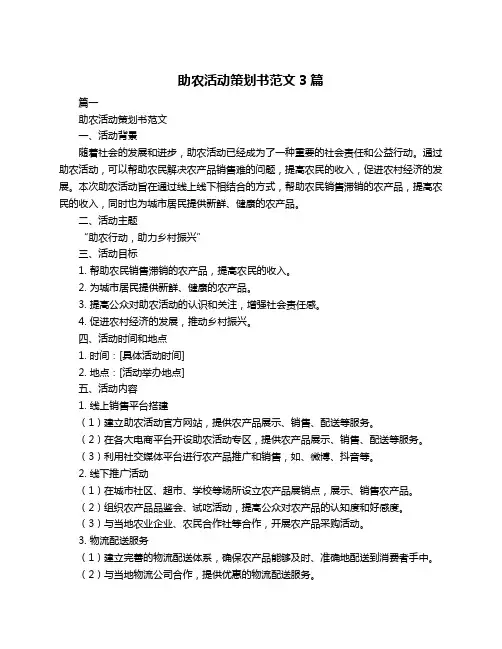 助农活动策划书范文 3 篇

篇一

助农活动策划书范文

一、活动背景

随着社会的发展和进步，助农活动已经成为了一种重要的社会责任和公益行动。通过助农活动，可以帮助农民解决农产品销售难的问题，提高农民的收入，促进农村经济的发展。本次助农活动旨在通过线上线下相结合的方式，帮助农民销售滞销的农产品，提高农民的收入，同时也为城市居民提供新鲜、健康的农产品。

二、活动主题

“助农行动，助力乡村振兴”

三、活动目标

1. 帮助农民销售滞销的农产品，提高农民的收入。

2. 为城市居民提供新鲜、健康的农产品。

3. 提高公众对助农活动的认识和关注，增强社会责任感。

4. 促进农村经济的发展，推动乡村振兴。

四、活动时间和地点

1. 时间：[具体活动时间]

2. 地点：[活动举办地点]

五、活动内容

1. 线上销售平台搭建

（1）建立助农活动官方网站，提供农产品展示、销售、配送等服务。

（2）在各大电商平台开设助农活动专区，提供农产品展示、销售、配送等服务。

（3）利用社交媒体平台进行农产品推广和销售，如、微博、抖音等。

2. 线下推广活动

（1）在城市社区、超市、学校等场所设立农产品展销点，展示、销售农产品。

（2）组织农产品品鉴会、试吃活动，提高公众对农产品的认知度和好感度。

（3）与当地农业企业、农民合作社等合作，开展农产品采购活动。

3. 物流配送服务

（1）建立完善的物流配送体系，确保农产品能够及时、准确地配送到消费者手中。

（2）与当地物流公司合作，提供优惠的物流配送服务。